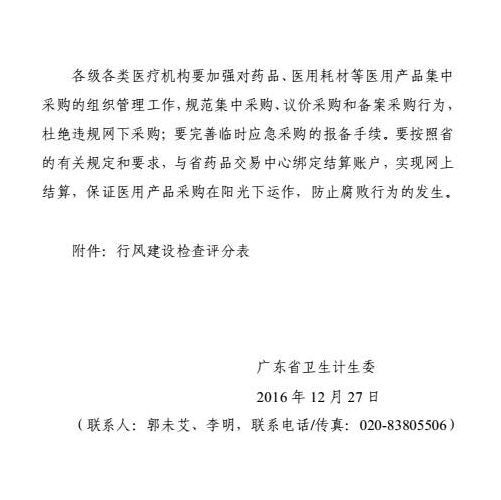 各级各类医疗机构要加强对药品、医用耗材等医用产品集中采购的组织管理工作，规范集中采购、议价采购和备案采购行为，杜绝违规网下采购；要完善临时应急采购的报备手续。要按照省的有关规定和要求，与省药品交易中心绑定结算账户，实现网上结算，保证医用产品采购在阳光下运作，防止腐败行为的发生。

附件：行风建设检查评分表

广东省卫生计生委

2016 年 12 月 27 日

（联系人：郭未艾、李明，联系电话/传真：020-83805506）